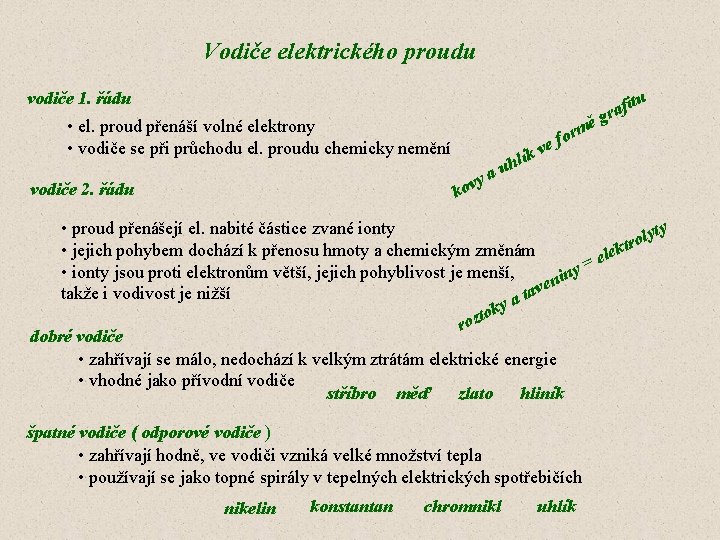 Vodiče elektrického proudu

vodiče 1. řádu

• el. proud přenáší volné elektrony
• vodiče se při průchodu el. proudu chemicky nemění

kovy a uhlík ve formě grafitu

vodiče 2. řádu

• proud přenášejí el. nabité částice zvané ionty
• jejich pohybem dochází k přenosu hmoty a chemickým změnám
• ionty jsou proti elektronům větší, jejich pohyblivost je menší, takže i vodivost je nižší

roztoky a taveniny = elektrolyty

dobré vodiče

• zahřívají se málo, nedochází k velkým ztrátám elektrické energie
• vhodné jako přívodní vodiče

stříbro měď zlato hliník

špatné vodiče ( odporové vodiče )

• zahřívají hodně, ve vodiči vzniká velké množství tepla
• používají se jako topné spirály v tepelných elektrických spotřebičích

nikelin konstantan chromnikl uhlík